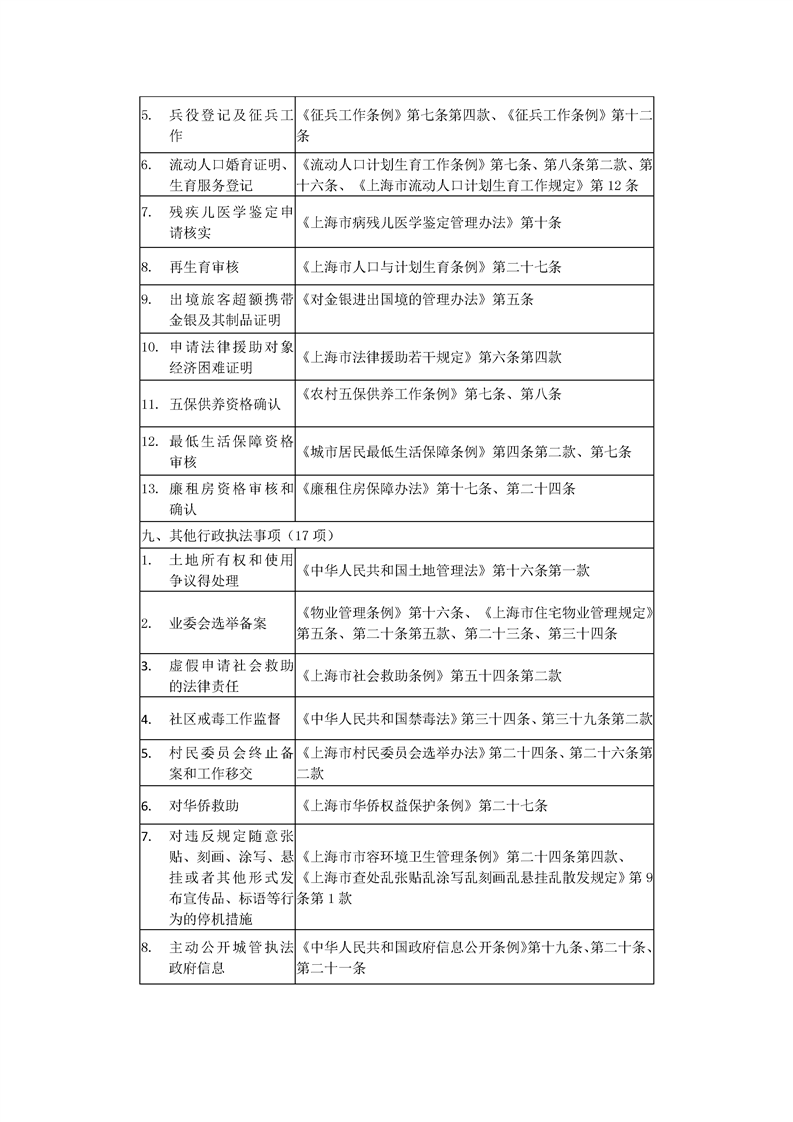 | 5. 兵役登记及征兵工作 | 《征兵工作条例》第七条第四款、《征兵工作条例》第十二条 |
|---|---|
| 6. 流动人口婚育证明、生育服务登记 | 《流动人口计划生育工作条例》第七条、第八条第二款、第十六条、《上海市流动人口计划生育工作规定》第12条 |
| 7. 残疾儿医学鉴定申请核实 | 《上海市病残儿医学鉴定管理办法》第十条 |
| 8. 再生育审核 | 《上海市人口与计划生育条例》第二十七条 |
| 9. 出境旅客超额携带金银及其制品证明 | 《对金银进出国境的管理办法》第五条 |
| 10. 申请法律援助对象经济困难证明 | 《上海市法律援助若干规定》第六条第四款 |
| 11. 五保供养资格确认 | 《农村五保供养工作条例》第七条、第八条 |
| 12. 最低生活保障资格审核 | 《城市居民最低生活保障条例》第四条第二款、第七条 |
| 13. 廉租房资格审核和确认 | 《廉租住房保障办法》第十七条、第二十四条 |
| 九、其他行政执法事项（17项） | |
| 1. 土地所有权和使用争议得处理 | 《中华人民共和国土地管理法》第十六条第一款 |
| 2. 业委会选举备案 | 《物业管理条例》第十六条、《上海市住宅物业管理规定》第五条、第二十条第五款、第二十三条、第三十四条 |
| 3. 虚假申请社会救助的法律责任 | 《上海市社会救助条例》第五十四条第二款 |
| 4. 社区戒毒工作监督 | 《中华人民共和国禁毒法》第三十四条、第三十九条第二款 |
| 5. 村民委员会终止备案和工作移交 | 《上海市村民委员会选举办法》第二十四条、第二十六条第二款 |
| 6. 对华侨救助 | 《上海市华侨权益保护条例》第二十七条 |
| 7. 对违反规定随意张贴、刻画、涂写、悬挂或者其他形式发布宣传品、标语等行为的停机措施 | 《上海市市容环境卫生管理条例》第二十四条第四款、《上海市查处乱张贴乱涂写乱刻画乱悬挂乱散发规定》第9条第1款 |
| 8. 主动公开城管执法政府信息 | 《中华人民共和国政府信息公开条例》第十九条、第二十条、第二十一条 |